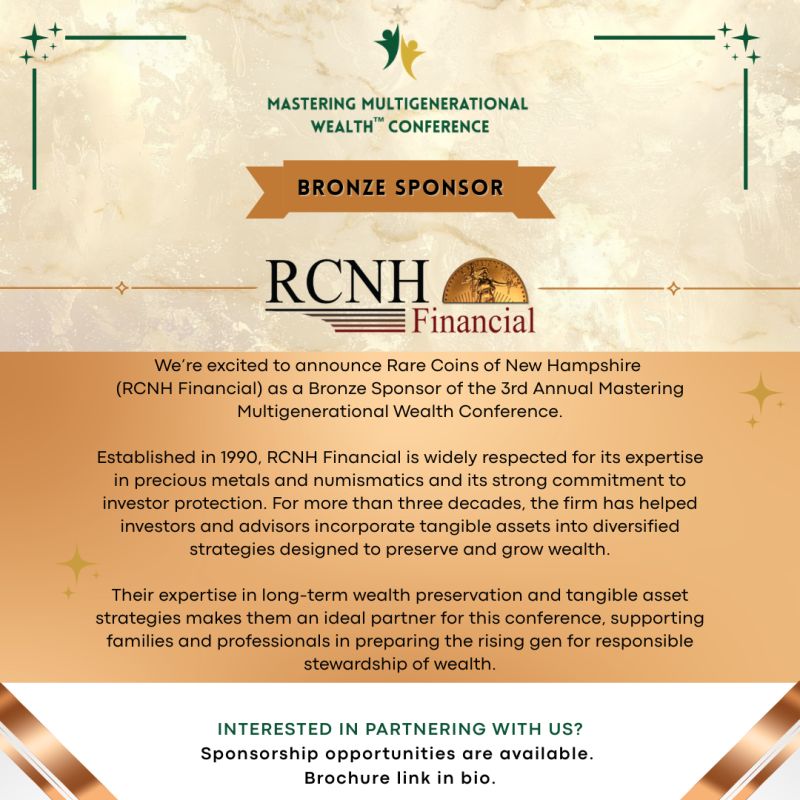 MASTERING MULTIGENERATIONAL WEALTH™ CONFERENCE

BRONZE SPONSOR

RCNH Financial

We're excited to announce Rare Coins of New Hampshire (RCNH Financial) as a Bronze Sponsor of the 3rd Annual Mastering Multigenerational Wealth Conference.

Established in 1990, RCNH Financial is widely respected for its expertise in precious metals and numismatics and its strong commitment to investor protection. For more than three decades, the firm has helped investors and advisors incorporate tangible assets into diversified strategies designed to preserve and grow wealth.

Their expertise in long-term wealth preservation and tangible asset strategies makes them an ideal partner for this conference, supporting families and professionals in preparing the rising gen for responsible stewardship of wealth.

INTERESTED IN PARTNERING WITH US?
Sponsorship opportunities are available.
Brochure link in bio.